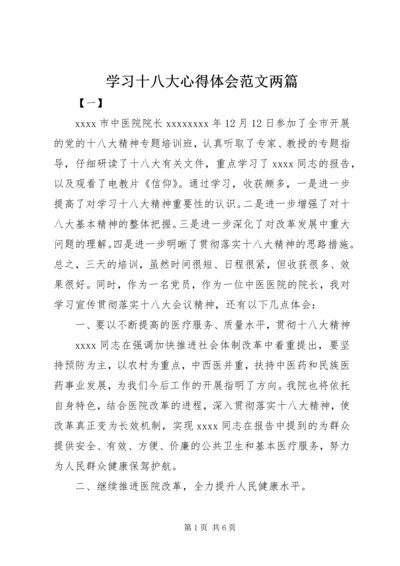 学习十八大心得体会范文两篇

【一】

xxxx 市中医院院长 xxxxxxxx 年 12 月 12 日参加了全市开展的党的十八大精神专题培训班，认真听取了专家、教授的专题指导，仔细研读了十八大有关文件，重点学习了 xxxx 同志的报告，以及观看了电教片《信仰》。通过学习，收获颇多，一是进一步提高了对学习十八大精神重要性的认识。二是进一步增强了对十八大基本精神的整体把握。三是进一步深化了对改革发展中重大问题的理解。四是进一步明晰了贯彻落实十八大精神的思路措施。总之，三天的培训，虽然时间很短、日程很紧，但收获很多、效果很好。同时，作为一名党员，作为一位中医医院的院长，我对学习宣传贯彻落实十八大会议精神，还有以下几点体会：

一、要以不断提高的医疗服务、质量水平，贯彻十八大精神

xxxx 同志在强调加快推进社会体制改革中着重提出，要坚持预防为主，以农村为重点，中西医并重，扶持中医药和民族医药事业发展，为我们今后工作的开展指明了方向。我院也将依托自身特色，结合医院改革的进程，深入贯彻落实十八大精神，使改革真正变为长效机制，实现 xxxx 同志在报告中提到的为群众提供安全、有效、方便、价廉的公共卫生和基本医疗服务，努力为人民群众健康保驾护航。

二、继续推进医院改革，全力提升人民健康水平。

第 1 页 共 6 页